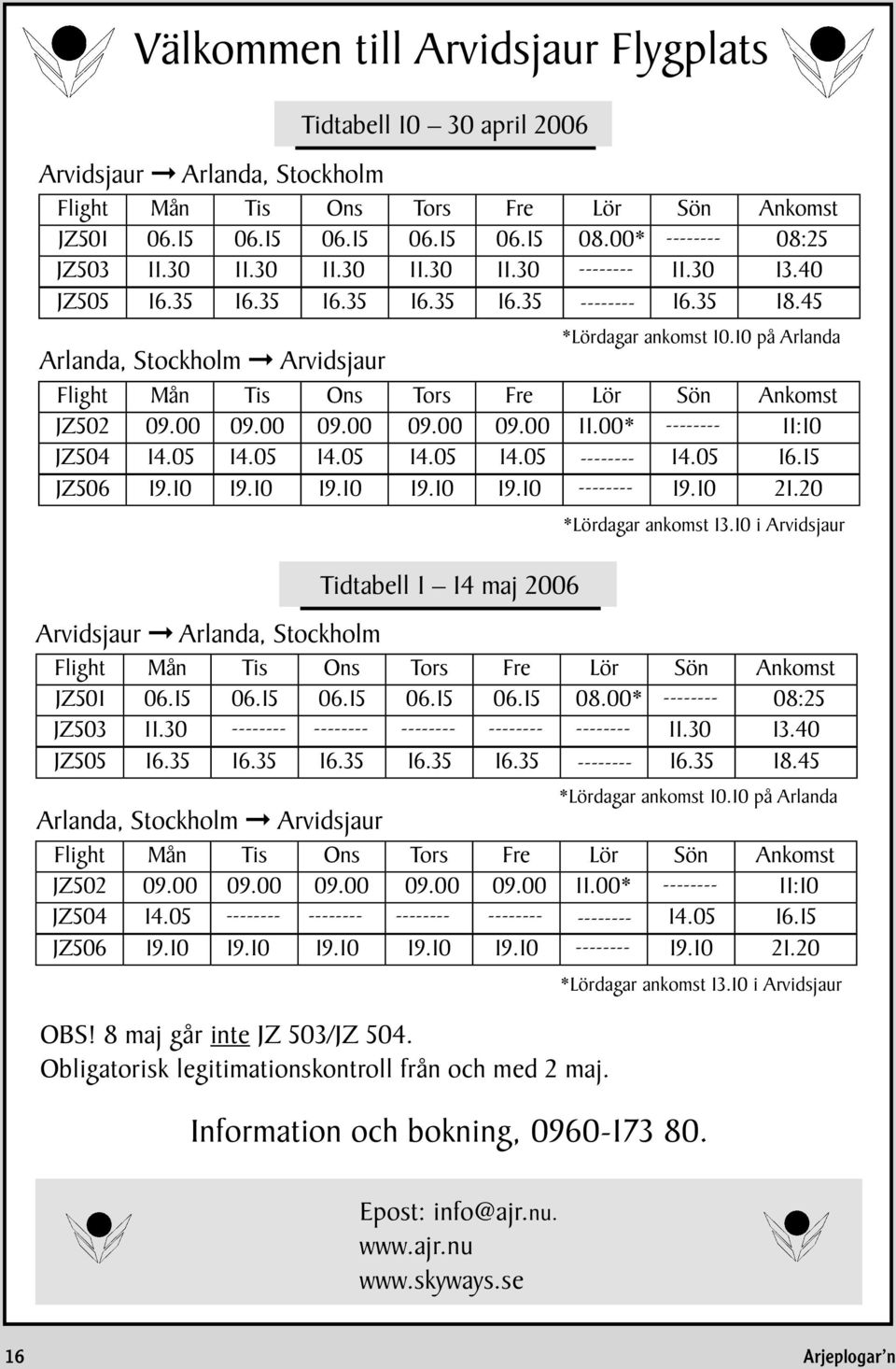 Välkommen till Arvidsjaur Flygplats

Tidtabell 10 – 30 april 2006

Arvidsjaur → Arlanda, Stockholm

| Flight | Mån | Tis | Ons | Tors | Fre | Lör | Sön | Ankomst |
|---|---|---|---|---|---|---|---|---|
| JZ501 | 06.15 | 06.15 | 06.15 | 06.15 | 06.15 | 08.00* | -------- | 08:25 |
| JZ503 | 11.30 | 11.30 | 11.30 | 11.30 | 11.30 | -------- | 11.30 | 13.40 |
| JZ505 | 16.35 | 16.35 | 16.35 | 16.35 | 16.35 | -------- | 16.35 | 18.45 |

*Lördagar ankomst 10.10 på Arlanda

Arlanda, Stockholm → Arvidsjaur

| Flight | Mån | Tis | Ons | Tors | Fre | Lör | Sön | Ankomst |
|---|---|---|---|---|---|---|---|---|
| JZ502 | 09.00 | 09.00 | 09.00 | 09.00 | 09.00 | 11.00* | -------- | 11:10 |
| JZ504 | 14.05 | 14.05 | 14.05 | 14.05 | 14.05 | -------- | 14.05 | 16.15 |
| JZ506 | 19.10 | 19.10 | 19.10 | 19.10 | 19.10 | -------- | 19.10 | 21.20 |

*Lördagar ankomst 13.10 i Arvidsjaur

Tidtabell 1 – 14 maj 2006

Arvidsjaur → Arlanda, Stockholm

| Flight | Mån | Tis | Ons | Tors | Fre | Lör | Sön | Ankomst |
|---|---|---|---|---|---|---|---|---|
| JZ501 | 06.15 | 06.15 | 06.15 | 06.15 | 06.15 | 08.00* | -------- | 08:25 |
| JZ503 | 11.30 | -------- | -------- | -------- | -------- | -------- | 11.30 | 13.40 |
| JZ505 | 16.35 | 16.35 | 16.35 | 16.35 | 16.35 | -------- | 16.35 | 18.45 |

*Lördagar ankomst 10.10 på Arlanda

Arlanda, Stockholm → Arvidsjaur

| Flight | Mån | Tis | Ons | Tors | Fre | Lör | Sön | Ankomst |
|---|---|---|---|---|---|---|---|---|
| JZ502 | 09.00 | 09.00 | 09.00 | 09.00 | 09.00 | 11.00* | -------- | 11:10 |
| JZ504 | 14.05 | -------- | -------- | -------- | -------- | -------- | 14.05 | 16.15 |
| JZ506 | 19.10 | 19.10 | 19.10 | 19.10 | 19.10 | -------- | 19.10 | 21.20 |

*Lördagar ankomst 13.10 i Arvidsjaur

OBS! 8 maj går inte JZ 503/JZ 504.
Obligatorisk legitimationskontroll från och med 2 maj.

Information och bokning, 0960-173 80.

Epost: info@ajr.nu.
www.ajr.nu
www.skyways.se

16

Arjeplogar'n